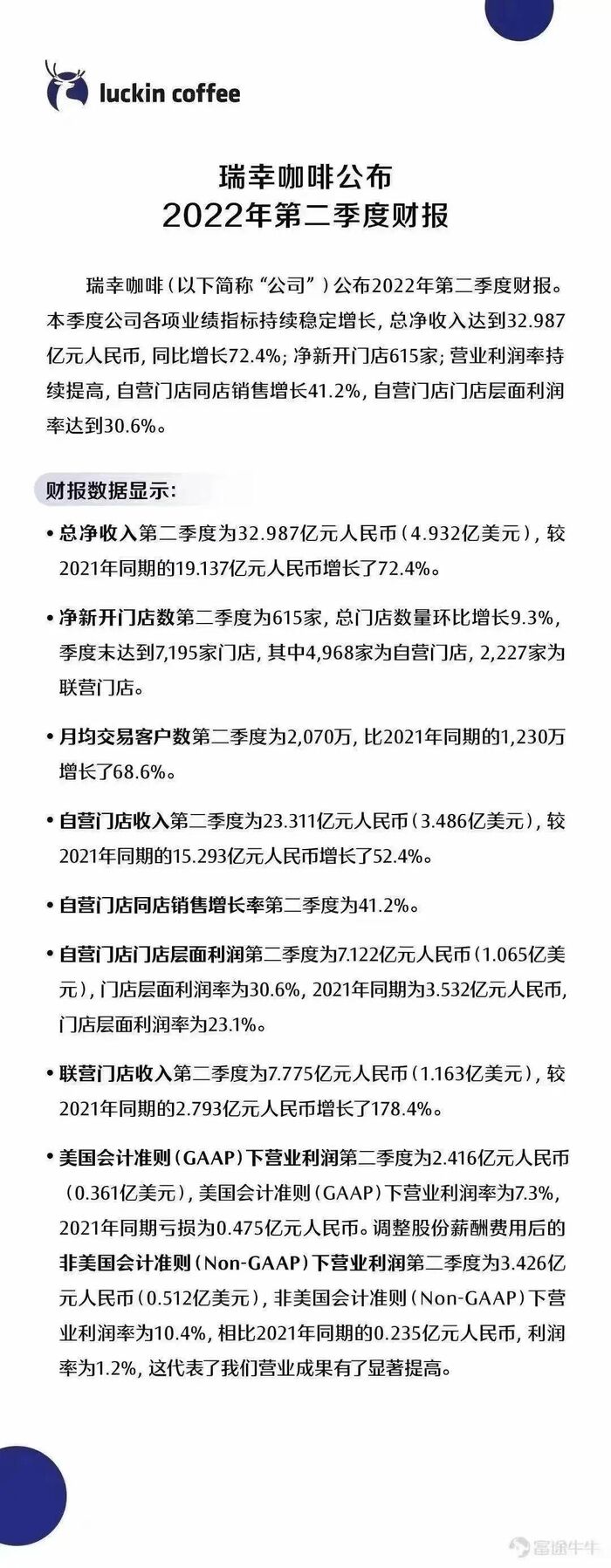 luckin coffee

瑞幸咖啡公布
2022年第二季度财报

瑞幸咖啡（以下简称“公司”）公布2022年第二季度财报。本季度公司各项业绩指标持续稳定增长，总净收入达到32.987亿元人民币，同比增长72.4%；净新开门店615家；营业利润率持续提高，自营门店同店销售增长41.2%，自营门店门店层面利润率达到30.6%。

财报数据显示：

• 总净收入第二季度为32.987亿元人民币（4.932亿美元），较2021年同期的19.137亿元人民币增长了72.4%。

• 净新开门店数第二季度为615家，总门店数量环比增长9.3%，季度末达到7,195家门店，其中4,968家为自营门店，2,227家为联营门店。

• 月均交易客户数第二季度为2,070万，比2021年同期的1,230万增长了68.6%。

• 自营门店收入第二季度为23.311亿元人民币（3.486亿美元），较2021年同期的15.293亿元人民币增长了52.4%。

• 自营门店同店销售增长率第二季度为41.2%。

• 自营门店门店层面利润第二季度为7.122亿元人民币（1.065亿美元），门店层面利润率为30.6%，2021年同期为3.532亿元人民币，门店层面利润率为23.1%。

• 联营门店收入第二季度为7.775亿元人民币（1.163亿美元），较2021年同期的2.793亿元人民币增长了178.4%。

• 美国会计准则（GAAP）下营业利润第二季度为2.416亿元人民币（0.361亿美元），美国会计准则（GAAP）下营业利润率为7.3%，2021年同期亏损为0.475亿元人民币。调整股份薪酬费用后的非美国会计准则（Non-GAAP）下营业利润第二季度为3.426亿元人民币（0.512亿美元），非美国会计准则（Non-GAAP）下营业利润率为10.4%，相比2021年同期的0.235亿元人民币，利润率为1.2%，这代表了我们营业成果有了显著提高。

富途牛牛